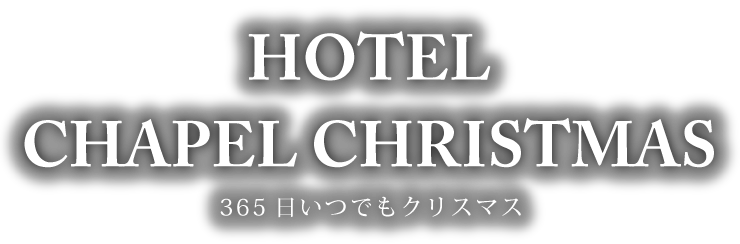 HOTEL
CHAPEL CHRISTMAS

365日いつでもクリスマス